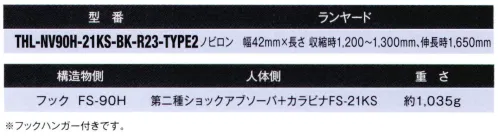 | 型　番 | ランヤード |
|---|---|
| THL-NV90H-21KS-BK-R23-TYPE2 | ノビロン　幅42mm×長さ 収縮時1,200～1,300mm、伸長時1,650mm |

| 構造物側 | 人体側 | 重　さ |
|---|---|---|
| フック　FS-90H | 第二種ショックアブソーバ+カラビナFS-21KS | 約1,035g |

※フックハンガー付きです。